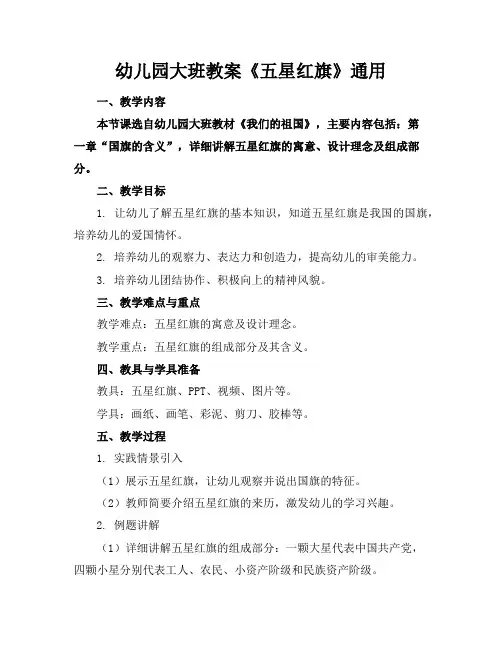 幼儿园大班教案《五星红旗》通用

一、教学内容

本节课选自幼儿园大班教材《我们的祖国》，主要内容包括：第一章“国旗的含义”，详细讲解五星红旗的寓意、设计理念及组成部分。

二、教学目标

1. 让幼儿了解五星红旗的基本知识，知道五星红旗是我国的国旗，培养幼儿的爱国情怀。

2. 培养幼儿的观察力、表达力和创造力，提高幼儿的审美能力。

3. 培养幼儿团结协作、积极向上的精神风貌。

三、教学难点与重点

教学难点：五星红旗的寓意及设计理念。

教学重点：五星红旗的组成部分及其含义。

四、教具与学具准备

教具：五星红旗、PPT、视频、图片等。

学具：画纸、画笔、彩泥、剪刀、胶棒等。

五、教学过程

1. 实践情景引入

（1）展示五星红旗，让幼儿观察并说出国旗的特征。

（2）教师简要介绍五星红旗的来历，激发幼儿的学习兴趣。

2. 例题讲解

（1）详细讲解五星红旗的组成部分：一颗大星代表中国共产党，四颗小星分别代表工人、农民、小资产阶级和民族资产阶级。